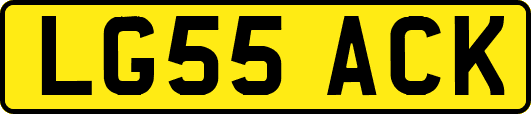 LG55 ACK